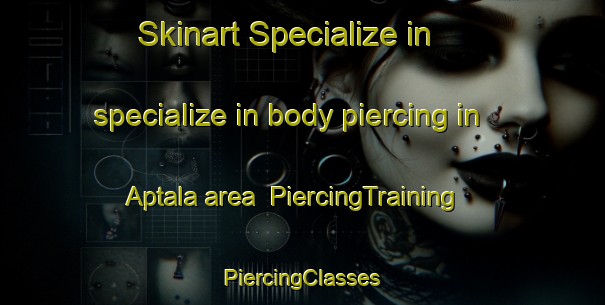 Skinart Specialize in

specialize in body piercing in

Aptala area PiercingTraining

PiercingClasses